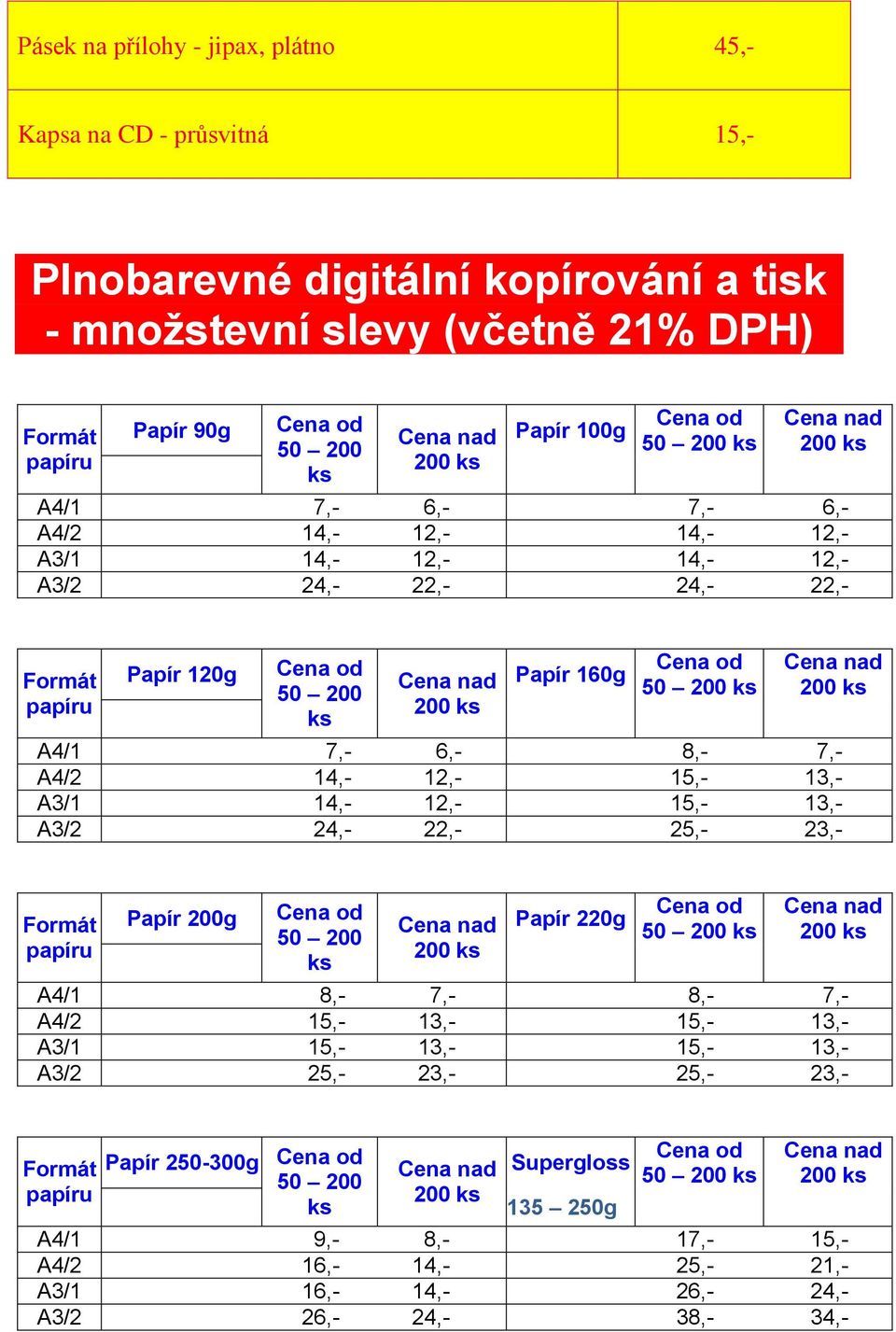 | Pásek na přílohy - jipax, plátno | 45,- |
|---|---|
| Kapsa na CD - průsvitná | 15,- |

Plnobarevné digitální kopírování a tisk - množstevní slevy (včetně 21% DPH)

| Formát papíru | Papír 90g | Cena od 50 – 200 ks | Cena nad 200 ks | Papír 100g | Cena od 50 – 200 ks | Cena nad 200 ks |
|---|---|---|---|---|---|---|
| A4/1 | | 7,- | 6,- | | 7,- | 6,- |
| A4/2 | | 14,- | 12,- | | 14,- | 12,- |
| A3/1 | | 14,- | 12,- | | 14,- | 12,- |
| A3/2 | | 24,- | 22,- | | 24,- | 22,- |

| Formát papíru | Papír 120g | Cena od 50 – 200 ks | Cena nad 200 ks | Papír 160g | Cena od 50 – 200 ks | Cena nad 200 ks |
|---|---|---|---|---|---|---|
| A4/1 | | 7,- | 6,- | | 8,- | 7,- |
| A4/2 | | 14,- | 12,- | | 15,- | 13,- |
| A3/1 | | 14,- | 12,- | | 15,- | 13,- |
| A3/2 | | 24,- | 22,- | | 25,- | 23,- |

| Formát papíru | Papír 200g | Cena od 50 – 200 ks | Cena nad 200 ks | Papír 220g | Cena od 50 – 200 ks | Cena nad 200 ks |
|---|---|---|---|---|---|---|
| A4/1 | | 8,- | 7,- | | 8,- | 7,- |
| A4/2 | | 15,- | 13,- | | 15,- | 13,- |
| A3/1 | | 15,- | 13,- | | 15,- | 13,- |
| A3/2 | | 25,- | 23,- | | 25,- | 23,- |

| Formát papíru | Papír 250-300g | Cena od 50 – 200 ks | Cena nad 200 ks | Supergloss 135 – 250g | Cena od 50 – 200 ks | Cena nad 200 ks |
|---|---|---|---|---|---|---|
| A4/1 | | 9,- | 8,- | | 17,- | 15,- |
| A4/2 | | 16,- | 14,- | | 25,- | 21,- |
| A3/1 | | 16,- | 14,- | | 26,- | 24,- |
| A3/2 | | 26,- | 24,- | | 38,- | 34,- |